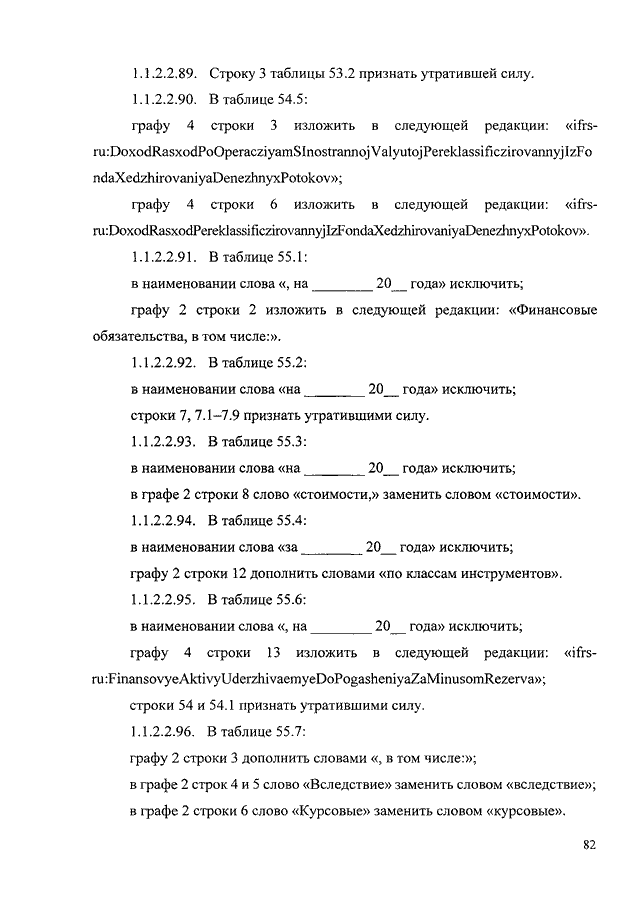 1.1.2.2.89. Строку 3 таблицы 53.2 признать утратившей силу.

1.1.2.2.90. В таблице 54.5:

графу 4 строки 3 изложить в следующей редакции: «ifrs-ru:DoxodRasxodPoOperacziyamSInostrannojValyutojPereklassificzirovannyjIzFondaXedzhirovaniyaDenezhnyxPotokov»;

графу 4 строки 6 изложить в следующей редакции: «ifrs-ru:DoxodRasxodPereklassificzirovannyjIzFondaXedzhirovaniyaDenezhnyxPotokov».

1.1.2.2.91. В таблице 55.1:

в наименовании слова «, на ________ 20__ года» исключить;

графу 2 строки 2 изложить в следующей редакции: «Финансовые обязательства, в том числе:».

1.1.2.2.92. В таблице 55.2:

в наименовании слова «на ________ 20__ года» исключить;

строки 7, 7.1–7.9 признать утратившими силу.

1.1.2.2.93. В таблице 55.3:

в наименовании слова «на ________ 20__ года» исключить;

в графе 2 строки 8 слово «стоимости,» заменить словом «стоимости».

1.1.2.2.94. В таблице 55.4:

в наименовании слова «за ________ 20__ года» исключить;

графу 2 строки 12 дополнить словами «по классам инструментов».

1.1.2.2.95. В таблице 55.6:

в наименовании слова «, на ________ 20__ года» исключить;

графу 4 строки 13 изложить в следующей редакции: «ifrs-ru:FinansovyeAktivyUderzhivaemyeDoPogasheniyaZaMinusomRezerva»;

строки 54 и 54.1 признать утратившими силу.

1.1.2.2.96. В таблице 55.7:

графу 2 строки 3 дополнить словами «, в том числе:»;

в графе 2 строк 4 и 5 слово «Вследствие» заменить словом «вследствие»;

в графе 2 строки 6 слово «Курсовые» заменить словом «курсовые».

82